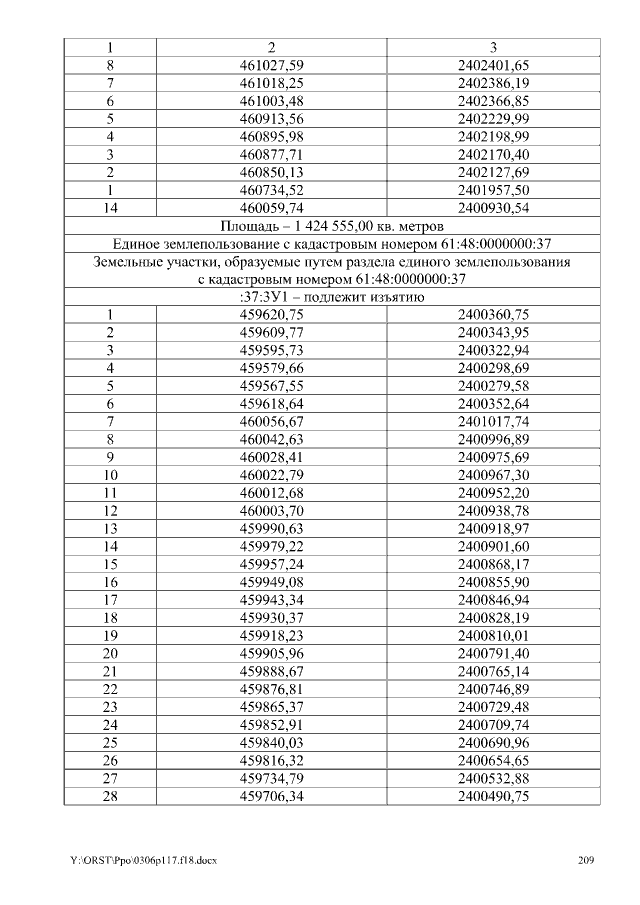 | 1 | 2 | 3 |
|---|---|---|
| 8 | 461027,59 | 2402401,65 |
| 7 | 461018,25 | 2402386,19 |
| 6 | 461003,48 | 2402366,85 |
| 5 | 460913,56 | 2402229,99 |
| 4 | 460895,98 | 2402198,99 |
| 3 | 460877,71 | 2402170,40 |
| 2 | 460850,13 | 2402127,69 |
| 1 | 460734,52 | 2401957,50 |
| 14 | 460059,74 | 2400930,54 |
| Площадь – 1 424 555,00 кв. метров | | |
| Единое землепользование с кадастровым номером 61:48:0000000:37 | | |
| Земельные участки, образуемые путем раздела единого землепользования с кадастровым номером 61:48:0000000:37 | | |
| :37:ЗУ1 – подлежит изъятию | | |
| 1 | 459620,75 | 2400360,75 |
| 2 | 459609,77 | 2400343,95 |
| 3 | 459595,73 | 2400322,94 |
| 4 | 459579,66 | 2400298,69 |
| 5 | 459567,55 | 2400279,58 |
| 6 | 459618,64 | 2400352,64 |
| 7 | 460056,67 | 2401017,74 |
| 8 | 460042,63 | 2400996,89 |
| 9 | 460028,41 | 2400975,69 |
| 10 | 460022,79 | 2400967,30 |
| 11 | 460012,68 | 2400952,20 |
| 12 | 460003,70 | 2400938,78 |
| 13 | 459990,63 | 2400918,97 |
| 14 | 459979,22 | 2400901,60 |
| 15 | 459957,24 | 2400868,17 |
| 16 | 459949,08 | 2400855,90 |
| 17 | 459943,34 | 2400846,94 |
| 18 | 459930,37 | 2400828,19 |
| 19 | 459918,23 | 2400810,01 |
| 20 | 459905,96 | 2400791,40 |
| 21 | 459888,67 | 2400765,14 |
| 22 | 459876,81 | 2400746,89 |
| 23 | 459865,37 | 2400729,48 |
| 24 | 459852,91 | 2400709,74 |
| 25 | 459840,03 | 2400690,96 |
| 26 | 459816,32 | 2400654,65 |
| 27 | 459734,79 | 2400532,88 |
| 28 | 459706,34 | 2400490,75 |

Y:\ORST\Ppo\0306p117.f18.docx 209